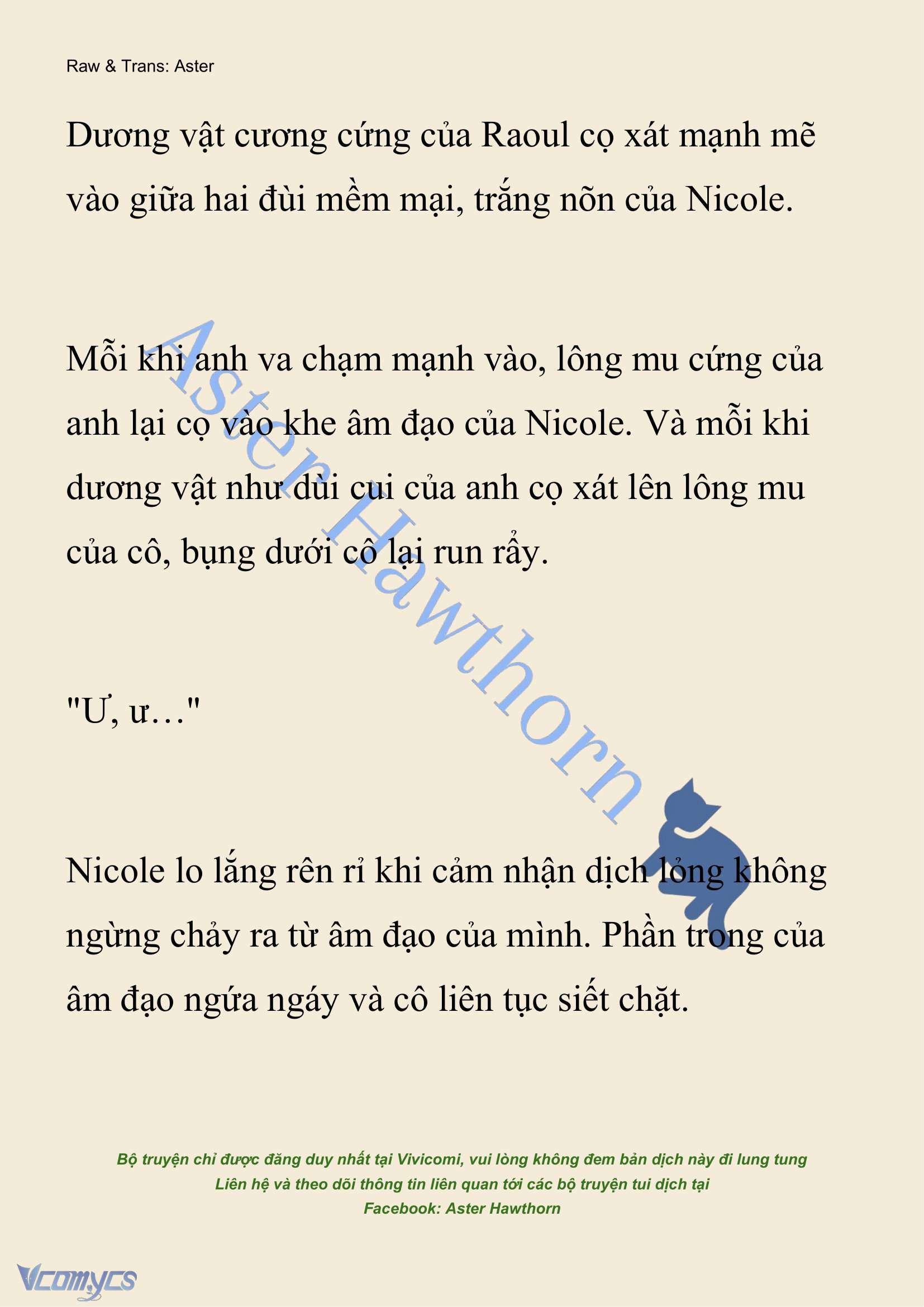 Raw & Trans: Aster

Dương vật cương cứng của Raoul cọ xát mạnh mẽ vào giữa hai đùi mềm mại, trắng nõn của Nicole.

Mỗi khi anh va chạm mạnh vào, lông mu cứng của anh lại cọ vào khe âm đạo của Nicole. Và mỗi khi dương vật như dùi cui của anh cọ xát lên lông mu của cô, bụng dưới cô lại run rẩy.

"Ư, ư…"

Nicole lo lắng rên rỉ khi cảm nhận dịch lỏng không ngừng chảy ra từ âm đạo của mình. Phần trong của âm đạo ngứa ngáy và cô liên tục siết chặt.

Aster Hawthorn

Bộ truyện chỉ được đăng duy nhất tại Vivicomi, vui lòng không đem bản dịch này đi lung tung
Liên hệ và theo dõi thông tin liên quan tới các bộ truyện tui dịch tại
Facebook: Aster Hawthorn

Vcomycs